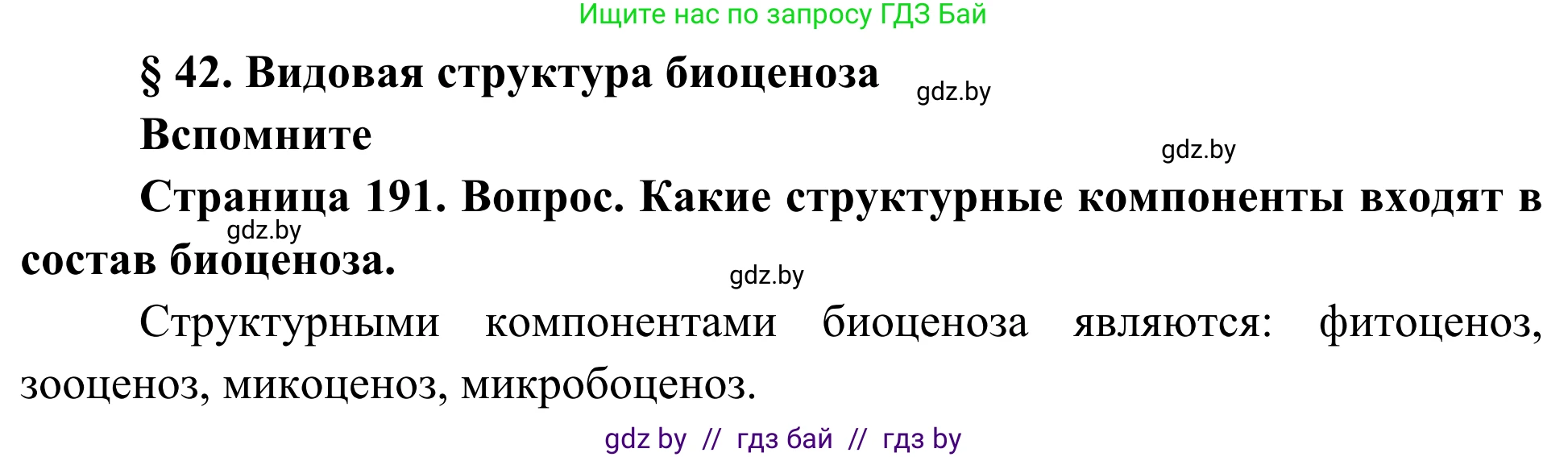 Ищите нас по запросу ГДЗ Бай

§ 42. Видовая структура биоценоза

gdz.by

Вспомните

gdz.by

Страница 191. Вопрос. Какие структурные компоненты входят в состав биоценоза.

gdz.by

gdz.by

Структурными компонентами биоценоза являются: фитоценоз, зооценоз, микоценоз, микробоценоз.

gdz by // гдз бай // гдз by